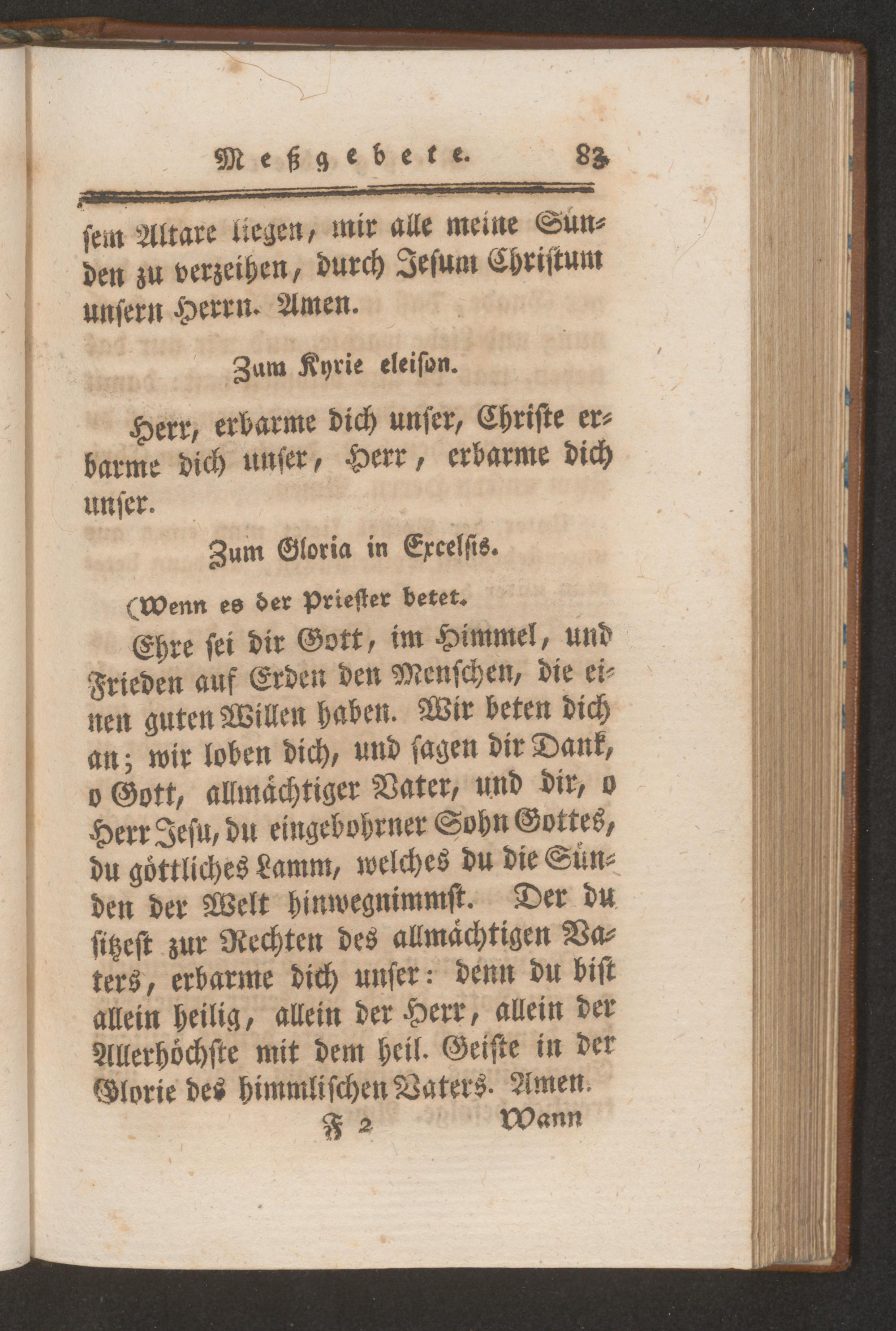 Meßgebete. 83

sem Altare liegen, mir alle meine Sünden zu verzeihen, durch Jesum Christum unsern Herrn. Amen.

Zum Kyrie eleison.

Herr, erbarme dich unser, Christe erbarme dich unser, Herr, erbarme dich unser.

Zum Gloria in Excelsis.

(Wenn es der Priester betet.

Ehre sei dir Gott, im Himmel, und Frieden auf Erden den Menschen, die einen guten Willen haben. Wir beten dich an; wir loben dich, und sagen dir Dank, o Gott, allmächtiger Vater, und dir, o Herr Jesu, du eingebohrner Sohn Gottes, du göttliches Lamm, welches du die Sünden der Welt hinwegnimmst. Der du sitzest zur Rechten des allmächtigen Vaters, erbarme dich unser: denn du bist allein heilig, allein der Herr, allein der Allerhöchste mit dem heil. Geiste in der Glorie des himmlischen Vaters. Amen.

F 2 Wann